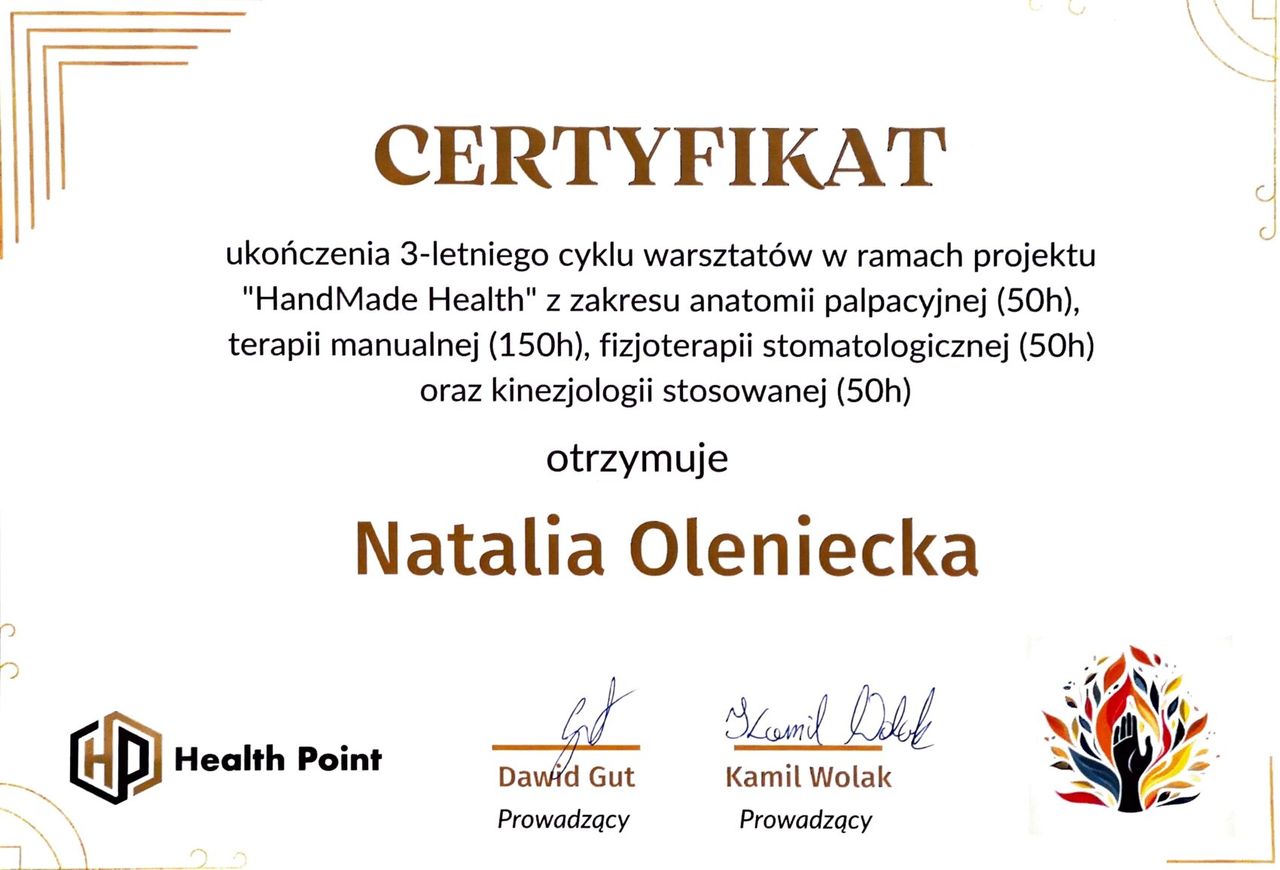 CERTYFIKAT

ukończenia 3-letniego cyklu warsztatów w ramach projektu "HandMade Health" z zakresu anatomii palpacyjnej (50h), terapii manualnej (150h), fizjoterapii stomatologicznej (50h) oraz kinezjologii stosowanej (50h)

otrzymuje

Natalia Oleniecka

HP Health Point

Gut
Dawid Gut
Prowadzący

Kamil Wolak
Kamil Wolak
Prowadzący